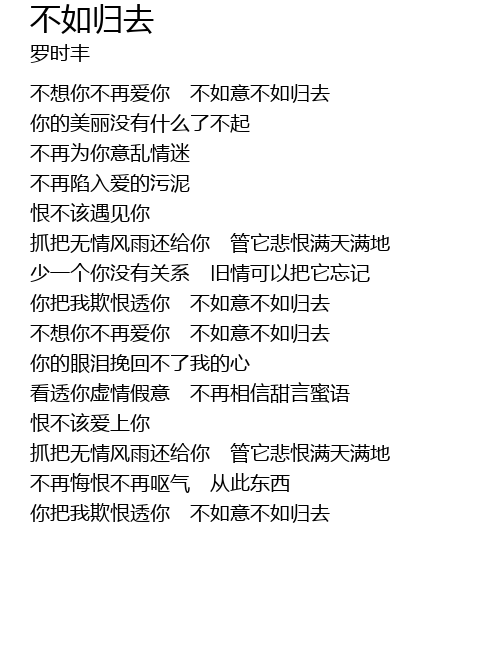 不如归去
罗时丰

不想你不再爱你 不如意不如归去
你的美丽没有什么了不起
不再为你意乱情迷
不再陷入爱的污泥
恨不该遇见你
抓把无情风雨还给你 管它悲恨满天满地
少一个你没有关系 旧情可以把它忘记
你把我欺恨透你 不如意不如归去
不想你不再爱你 不如意不如归去
你的眼泪挽回不了我的心
看透你虚情假意 不再相信甜言蜜语
恨不该爱上你
抓把无情风雨还给你 管它悲恨满天满地
不再悔恨不再呕气 从此东西
你把我欺恨透你 不如意不如归去